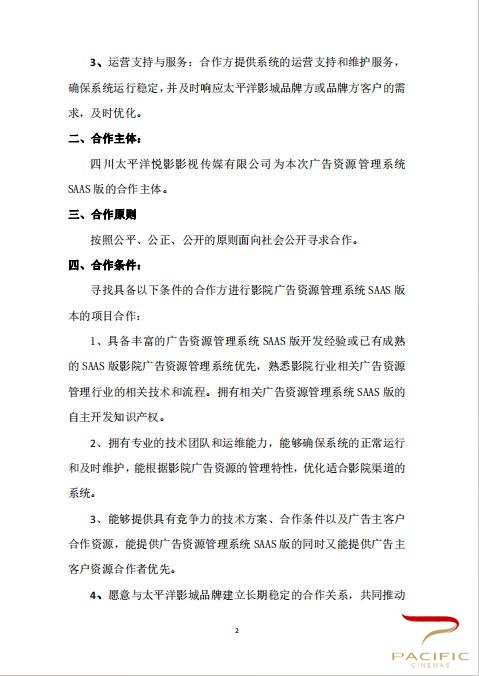 3、运营支持与服务：合作方提供系统的运营支持和维护服务，确保系统运行稳定，并及时响应太平洋影城品牌方或品牌方客户的需求，及时优化。

二、合作主体：

四川太平洋悦影影视传媒有限公司为本次广告资源管理系统SAAS版的合作主体。

三、合作原则

按照公平、公正、公开的原则面向社会公开寻求合作。

四、合作条件：

寻找具备以下条件的合作方进行影院广告资源管理系统SAAS版本的项目合作：

1、具备丰富的广告资源管理系统SAAS版开发经验或已有成熟的SAAS版影院广告资源管理系统优先，熟悉影院行业相关广告资源管理行业的相关技术和流程。拥有相关广告资源管理系统SAAS版的自主开发知识产权。

2、拥有专业的技术团队和运维能力，能够确保系统的正常运行和及时维护，能根据影院广告资源的管理特性，优化适合影院渠道的系统。

3、能够提供具有竞争力的技术方案、合作条件以及广告主客户合作资源，能提供广告资源管理系统SAAS版的同时又能提供广告主客户资源合作者优先。

4、愿意与太平洋影城品牌建立长期稳定的合作关系，共同推动

2

PACIFIC
CINEMAS